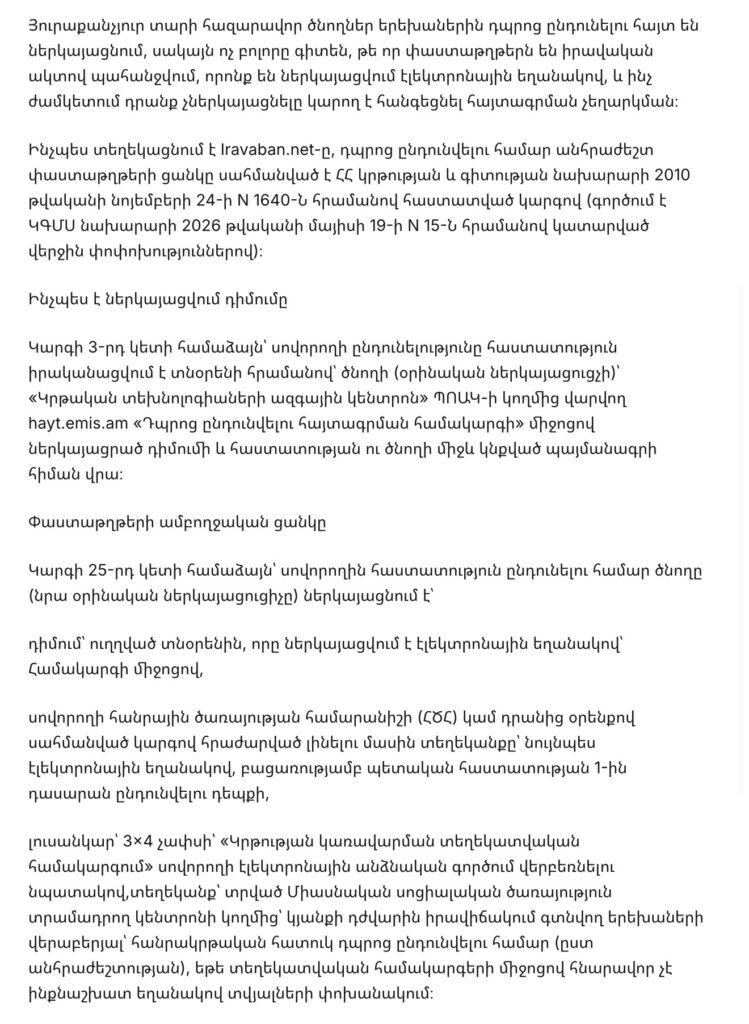 Յուրաքանչյուր տարի հազարավոր ծնողներ երեխաներին դպրոց ընդունելու հայտ են ներկայացնում, սակայն ոչ բոլորը գիտեն, թե որ փաստաթղթերն են իրավական ակտով պահանջվում, որոնք են ներկայացվում էլեկտրոնային եղանակով, և ինչ ժամկետում դրանք չներկայացնելը կարող է հանգեցնել հայտագրման չեղարկման։

Ինչպես տեղեկացնում է Iravaban.net-ը, դպրոց ընդունվելու համար անհրաժեշտ փաստաթղթերի ցանկը սահմանված է ՀՀ կրթության և գիտության նախարարի 2010 թվականի նոյեմբերի 24-ի N 1640-Ն հրամանով հաստատված կարգով (գործում է ԿԳՄՍ նախարարի 2026 թվականի մայիսի 19-ի N 15-Ն հրամանով կատարված վերջին փոփոխություններով)։

Ինչպես է ներկայացվում դիմումը

Կարգի 3-րդ կետի համաձայն՝ սովորողի ընդունելությունը հաստատություն իրականացվում է տնօրենի հրամանով՝ ծնողի (օրինական ներկայացուցչի)՝ «Կրթական տեխնոլոգիաների ազգային կենտրոն» ՊՈԱԿ-ի կողմից վարվող hayt.emis.am «Դպրոց ընդունվելու հայտագրման համակարգի» միջոցով ներկայացրած դիմումի և հաստատության ու ծնողի միջև կնքված պայմանագրի հիման վրա։

Փաստաթղթերի ամբողջական ցանկը

Կարգի 25-րդ կետի համաձայն՝ սովորողին հաստատություն ընդունելու համար ծնողը (նրա օրինական ներկայացուցիչը) ներկայացնում է՝

դիմում՝ ուղղված տնօրենին, որը ներկայացվում է էլեկտրոնային եղանակով՝ Համակարգի միջոցով,

սովորողի հանրային ծառայության համարանիշի (ՀԾՀ) կամ դրանից օրենքով սահմանված կարգով հրաժարված լինելու մասին տեղեկանքը՝ նույնպես էլեկտրոնային եղանակով, բացառությամբ պետական հաստատության 1-ին դասարան ընդունվելու դեպքի,

լուսանկար՝ 3×4 չափսի՝ «Կրթության կառավարման տեղեկատվական համակարգում» սովորողի էլեկտրոնային անձնական գործում վերբեռնելու նպատակով,տեղեկանք՝ տրված Միասնական սոցիալական ծառայություն տրամադրող կենտրոնի կողմից՝ կյանքի դժվարին իրավիճակում գտնվող երեխաների վերաբերյալ՝ հանրակրթական հատուկ դպրոց ընդունվելու համար (ըստ անհրաժեշտության), եթե տեղեկատվական համակարգերի միջոցով հնարավոր չէ ինքնաշխատ եղանակով տվյալների փոխանակում։